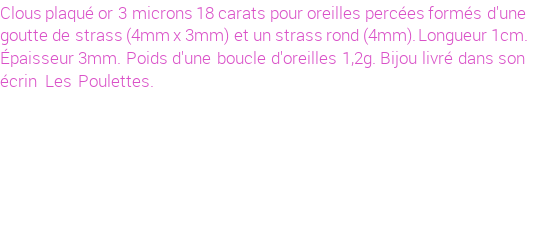 Clous plaqué or 3 microns 18 carats pour oreilles percées formés d'une goutte de strass (4mm x 3mm) et un strass rond (4mm). Longueur 1cm. Épaisseur 3mm. Poids d'une boucle d'oreilles 1,2g. Bijou livré dans son écrin Les Poulettes.